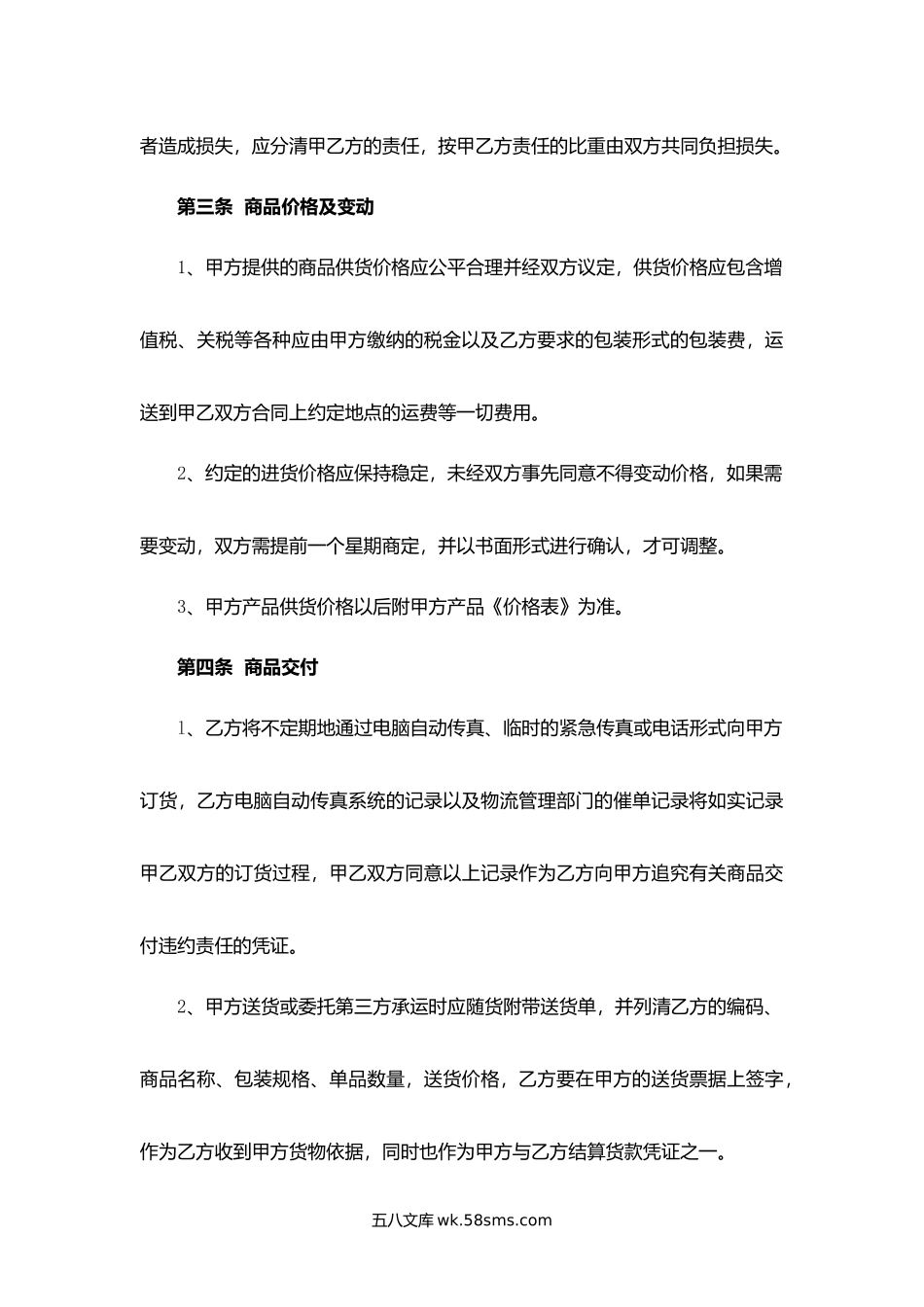 者造成损失，应分清甲乙方的责任，按甲乙方责任的比重由双方共同负担损失。

第三条 商品价格及变动

1、甲方提供的商品供货价格应公平合理并经双方议定，供货价格应包含增值税、关税等各种应由甲方缴纳的税金以及乙方要求的包装形式的包装费，运送到甲乙双方合同上约定地点的运费等一切费用。

2、约定的进货价格应保持稳定，未经双方事先同意不得变动价格，如果需要变动，双方需提前一个星期商定，并以书面形式进行确认，才可调整。

3、甲方产品供货价格以后附甲方产品《价格表》为准。

第四条 商品交付

1、乙方将不定期地通过电脑自动传真、临时的紧急传真或电话形式向甲方订货，乙方电脑自动传真系统的记录以及物流管理部门的催单记录将如实记录甲乙双方的订货过程，甲乙双方同意以上记录作为乙方向甲方追究有关商品交付违约责任的凭证。

2、甲方送货或委托第三方承运时应随货附带送货单，并列清乙方的编码、商品名称、包装规格、单品数量，送货价格，乙方要在甲方的送货票据上签字，作为乙方收到甲方货物依据，同时也作为甲方与乙方结算货款凭证之一。

五八文库 wk.58sms.com